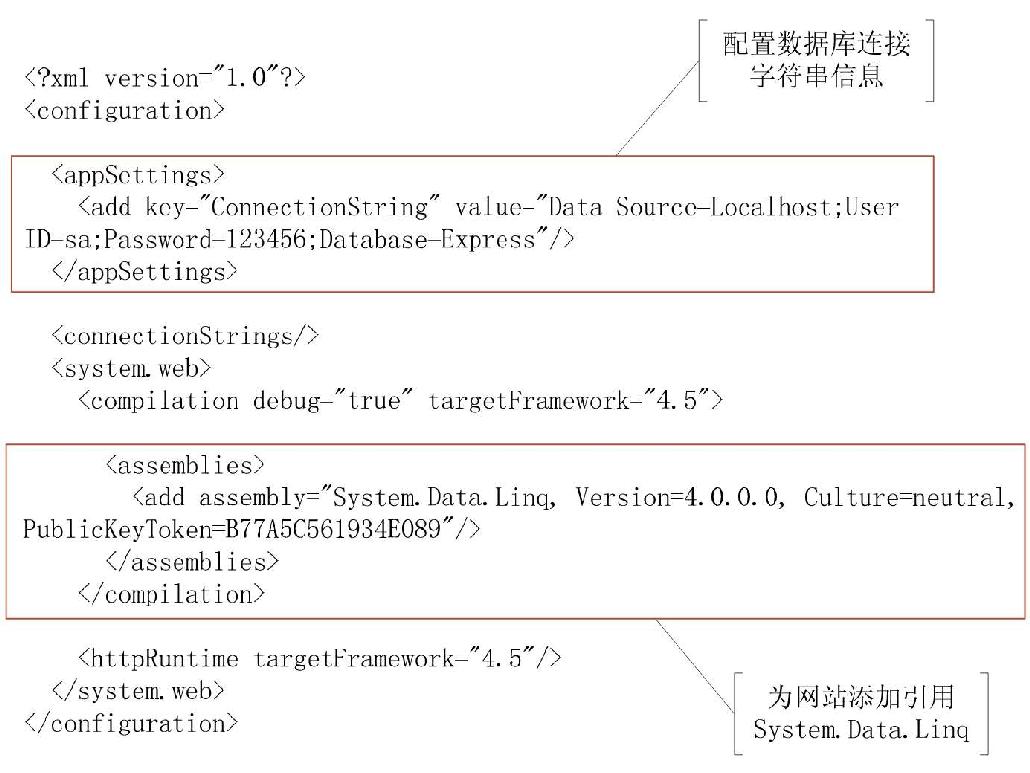 配置数据库连接字符串信息

<?xml version="1.0"?>
<configuration>

<appSettings>
<add key="ConnectionString" value="Data Source=Localhost;User ID=sa;Password=123456;Database=Express"/>
</appSettings>

<connectionStrings/>
<system.web>
<compilation debug="true" targetFramework="4.5">

<assemblies>
<add assembly="System.Data.Linq, Version=4.0.0.0, Culture=neutral, PublicKeyToken=B77A5C561934E089"/>
</assemblies>
</compilation>

<httpRuntime targetFramework="4.5"/>
</system.web>
</configuration>

为网站添加引用 System.Data.Linq